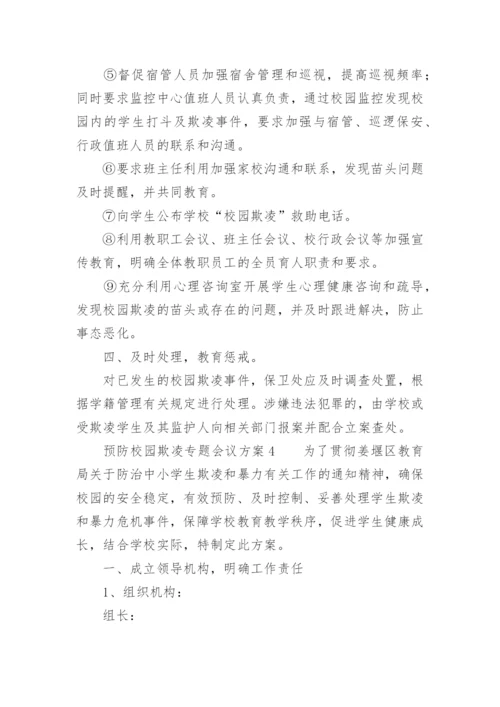 ⑤督促宿管人员加强宿舍管理和巡视，提高巡视频率；同时要求监控中心值班人员认真负责，通过校园监控发现校园内的学生打斗及欺凌事件，要求加强与宿管、巡逻保安、行政值班人员的联系和沟通。

⑥要求班主任利用加强家校沟通和联系，发现苗头问题及时提醒，并共同教育。

⑦向学生公布学校“校园欺凌”救助电话。

⑧利用教职工会议、班主任会议、校行政会议等加强宣传教育，明确全体教职员工的全员育人职责和要求。

⑨充分利用心理咨询室开展学生心理健康咨询和疏导，发现校园欺凌的苗头或存在的问题，并及时跟进解决，防止事态恶化。

四、及时处理，教育惩戒。

对已发生的校园欺凌事件，保卫处应及时调查处置，根据学籍管理有关规定进行处理。涉嫌违法犯罪的，由学校或受欺凌学生及其监护人向相关部门报案并配合立案查处。

预防校园欺凌专题会议方案4　　为了贯彻姜堰区教育局关于防治中小学生欺凌和暴力有关工作的通知精神，确保校园的安全稳定，有效预防、及时控制、妥善处理学生欺凌和暴力危机事件，保障学校教育教学秩序，促进学生健康成长，结合学校实际，特制定此方案。

一、成立领导机构，明确工作责任

1、组织机构：

组长：